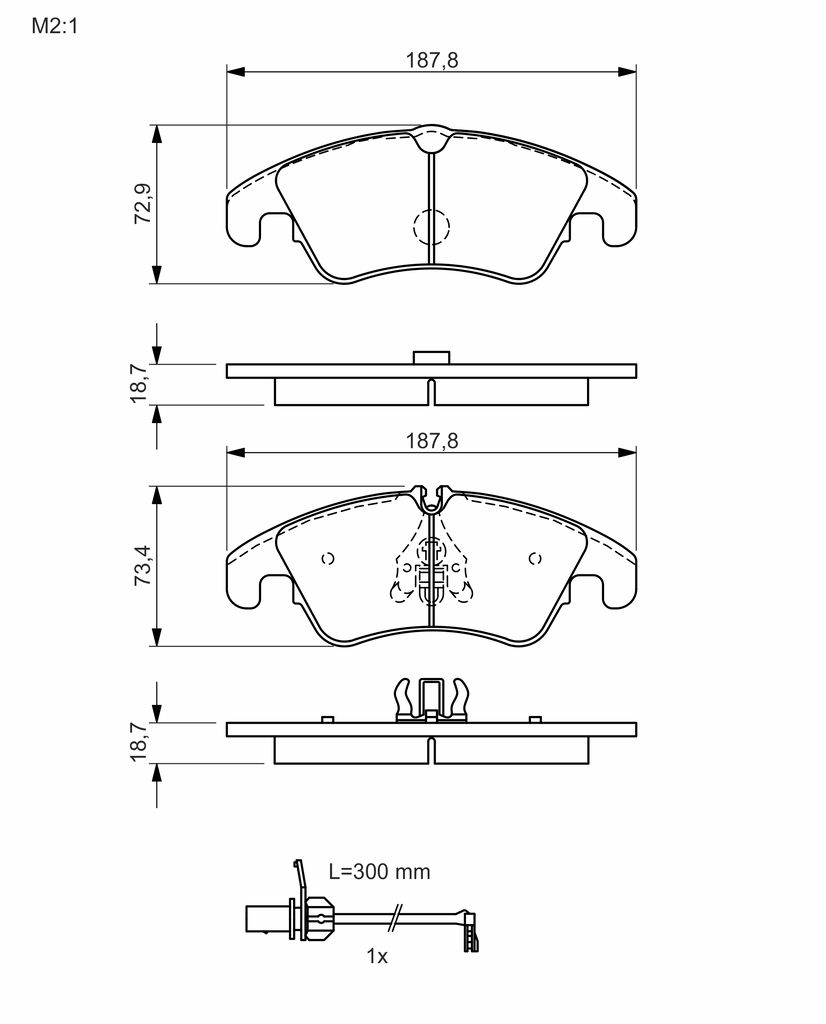 M2:1

187,8

72,9

18,7

187,8

73,4

18,7

L=300 mm

1x